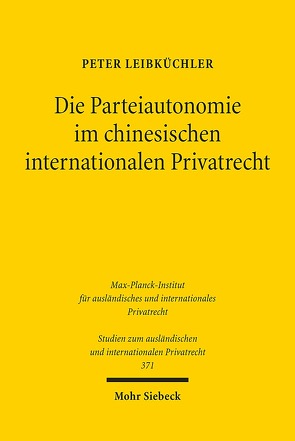 PETER LEIBKÜCHLER

Die Parteiautonomie im chinesischen internationalen Privatrecht

Max-Planck-Institut für ausländisches und internationales Privatrecht

Studien zum ausländischen und internationalen Privatrecht 371

Mohr Siebeck